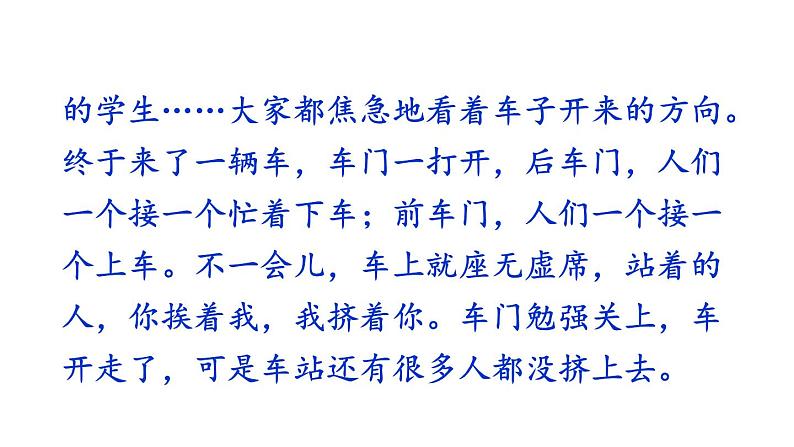 的学生……大家都焦急地看着车子开来的方向。终于来了一辆车，车门一打开，后车门，人们一个接一个忙着下车；前车门，人们一个接一个上车。不一会儿，车上就座无虚席，站着的人，你挨着我，我挤着你。车门勉强关上，车开走了，可是车站还有很多人都没挤上去。